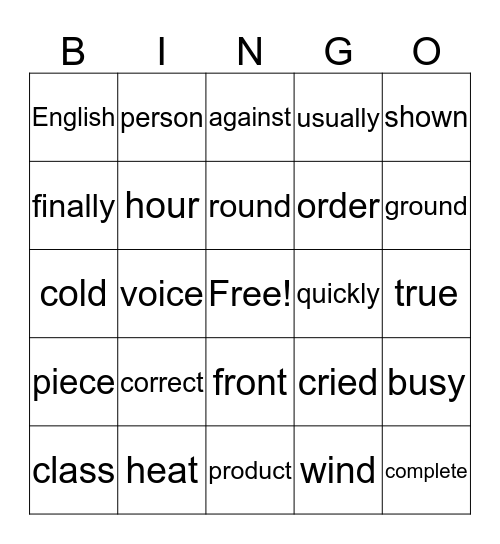 | B | I | N | G | O |
|---|---|---|---|---|
| English | person | against | usually | shown |
| finally | hour | round | order | ground |
| cold | voice | Free! | quickly | true |
| piece | correct | front | cried | busy |
| class | heat | product | wind | complete |